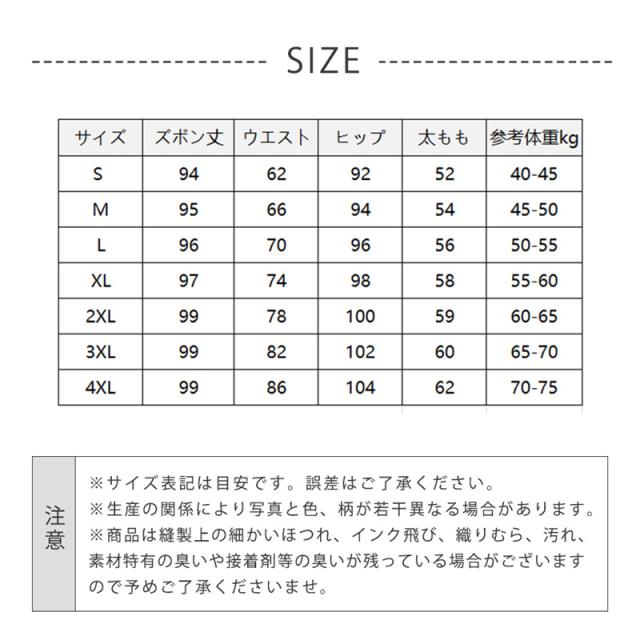 SIZE

| サイズ | ズボン丈 | ウエスト | ヒップ | 太もも | 参考体重kg |
|---|---|---|---|---|---|
| S | 94 | 62 | 92 | 52 | 40-45 |
| M | 95 | 66 | 94 | 54 | 45-50 |
| L | 96 | 70 | 96 | 56 | 50-55 |
| XL | 97 | 74 | 98 | 58 | 55-60 |
| 2XL | 99 | 78 | 100 | 59 | 60-65 |
| 3XL | 99 | 82 | 102 | 60 | 65-70 |
| 4XL | 99 | 86 | 104 | 62 | 70-75 |

注意

※サイズ表記は目安です。誤差はご了承ください。
※生産の関係により写真と色、柄が若干異なる場合があります。
※商品は縫製上の細かいほつれ、インク飛び、織りむら、汚れ、素材特有の臭いや接着剤等の臭いが残っている場合がございますので予めご了承くださいませ。